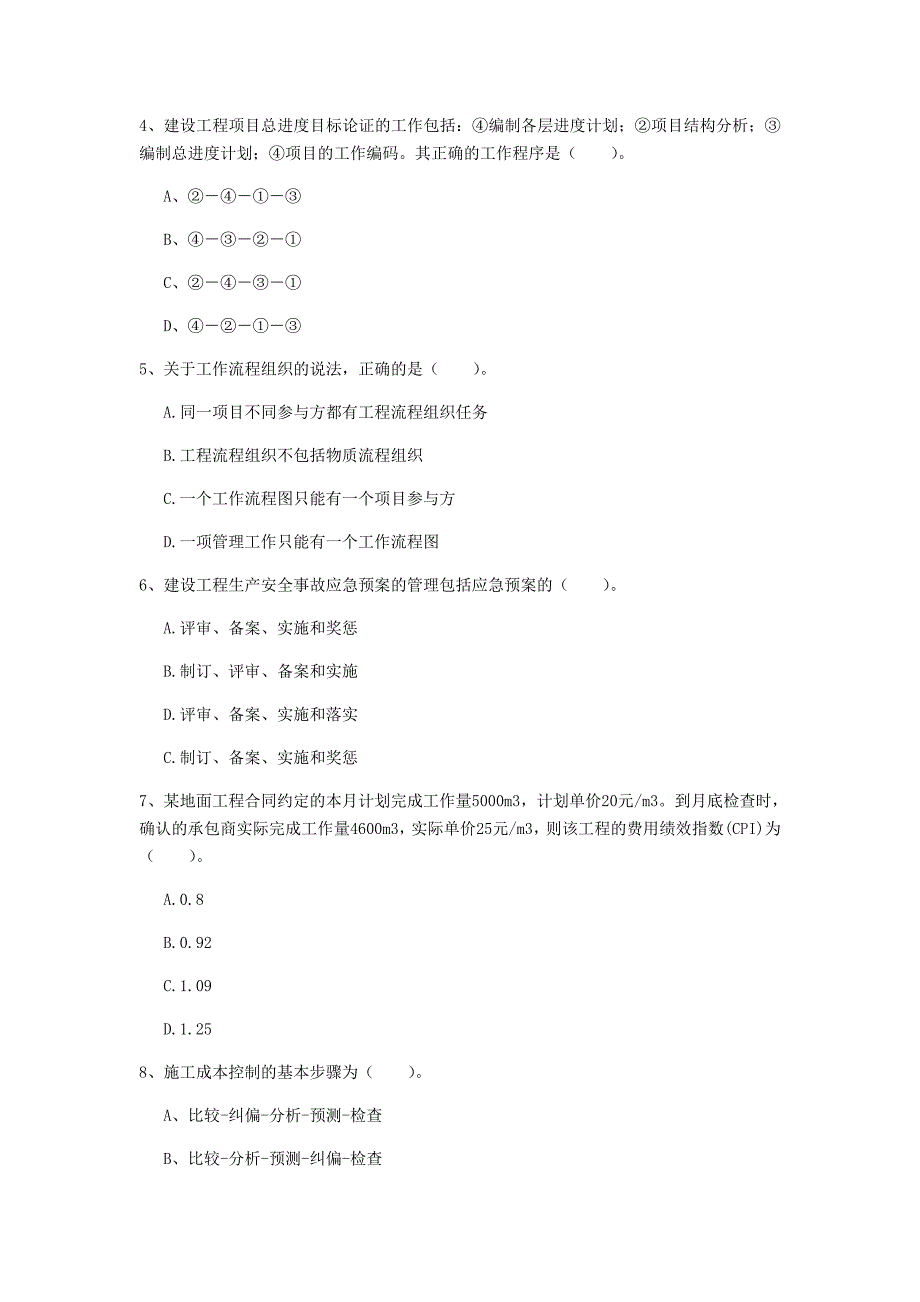 4、建设工程项目总进度目标论证的工作包括：④编制各层进度计划；②项目结构分析；③编制总进度计划；④项目的工作编码。其正确的工作程序是（　　）。

A、②－④－①－③

B、④－③－②－①

C、②－④－③－①

D、④－②－①－③

5、关于工作流程组织的说法，正确的是（　　）。

A.同一项目不同参与方都有工程流程组织任务

B.工程流程组织不包括物质流程组织

C.一个工作流程图只能有一个项目参与方

D.一项管理工作只能有一个工作流程图

6、建设工程生产安全事故应急预案的管理包括应急预案的（　　）。

A.评审、备案、实施和奖惩

B.制订、评审、备案和实施

D.评审、备案、实施和落实

C.制订、备案、实施和奖惩

7、某地面工程合同约定的本月计划完成工作量5000m3，计划单价20元/m3。到月底检查时，确认的承包商实际完成工作量4600m3，实际单价25元/m3，则该工程的费用绩效指数(CPI)为（　　）。

A.0.8

B.0.92

C.1.09

D.1.25

8、施工成本控制的基本步骤为（　　）。

A、比较-纠偏-分析-预测-检查

B、比较-分析-预测-纠偏-检查